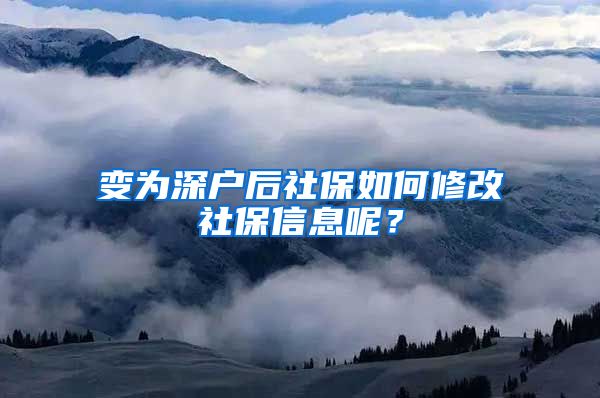 变为深户后社保如何修改社保信息呢？